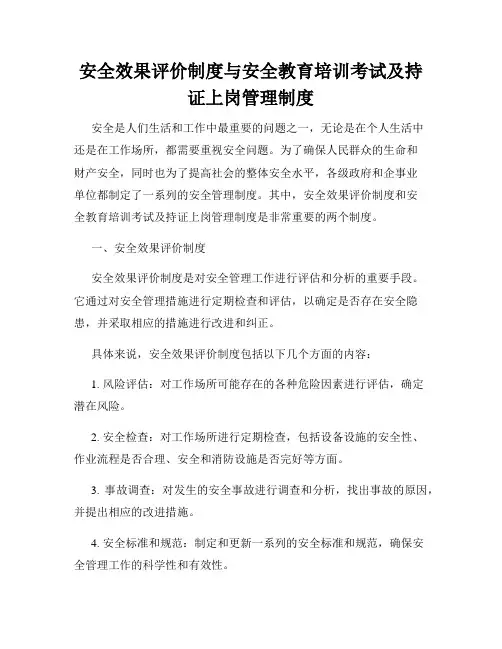 安全效果评价制度与安全教育培训考试及持证上岗管理制度

安全是人们生活和工作中最重要的问题之一，无论是在个人生活中还是在工作场所，都需要重视安全问题。为了确保人民群众的生命和财产安全，同时也为了提高社会的整体安全水平，各级政府和企事业单位都制定了一系列的安全管理制度。其中，安全效果评价制度和安全教育培训考试及持证上岗管理制度是非常重要的两个制度。

一、安全效果评价制度

安全效果评价制度是对安全管理工作进行评估和分析的重要手段。它通过对安全管理措施进行定期检查和评估，以确定是否存在安全隐患，并采取相应的措施进行改进和纠正。

具体来说，安全效果评价制度包括以下几个方面的内容：

1. 风险评估：对工作场所可能存在的各种危险因素进行评估，确定潜在风险。

2. 安全检查：对工作场所进行定期检查，包括设备设施的安全性、作业流程是否合理、安全和消防设施是否完好等方面。

3. 事故调查：对发生的安全事故进行调查和分析，找出事故的原因，并提出相应的改进措施。

4. 安全标准和规范：制定和更新一系列的安全标准和规范，确保安全管理工作的科学性和有效性。